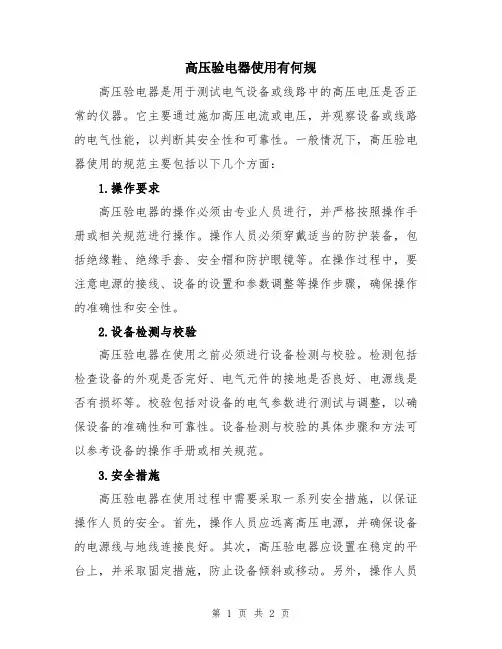 高压验电器使用有何规

高压验电器是用于测试电气设备或线路中的高压电压是否正常的仪器。它主要通过施加高压电流或电压，并观察设备或线路的电气性能，以判断其安全性和可靠性。一般情况下，高压验电器使用的规范主要包括以下几个方面：

1.操作要求

高压验电器的操作必须由专业人员进行，并严格按照操作手册或相关规范进行操作。操作人员必须穿戴适当的防护装备，包括绝缘鞋、绝缘手套、安全帽和防护眼镜等。在操作过程中，要注意电源的接线、设备的设置和参数调整等操作步骤，确保操作的准确性和安全性。

2.设备检测与校验

高压验电器在使用之前必须进行设备检测与校验。检测包括检查设备的外观是否完好、电气元件的接地是否良好、电源线是否有损坏等。校验包括对设备的电气参数进行测试与调整，以确保设备的准确性和可靠性。设备检测与校验的具体步骤和方法可以参考设备的操作手册或相关规范。

3.安全措施

高压验电器在使用过程中需要采取一系列安全措施，以保证操作人员的安全。首先，操作人员应远离高压电源，并确保设备的电源线与地线连接良好。其次，高压验电器应设置在稳定的平台上，并采取固定措施，防止设备倾斜或移动。另外，操作人员

第 1 页 共 2 页